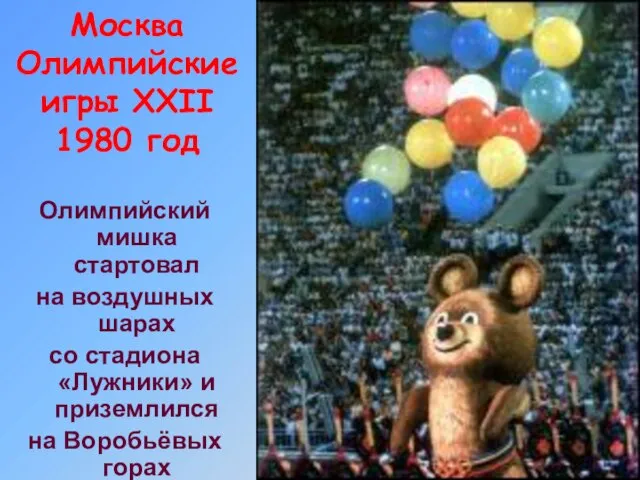 Москва Олимпийские игры XXII 1980 год

Олимпийский мишка стартовал на воздушных шарах со стадиона «Лужники» и приземлился на Воробьёвых горах